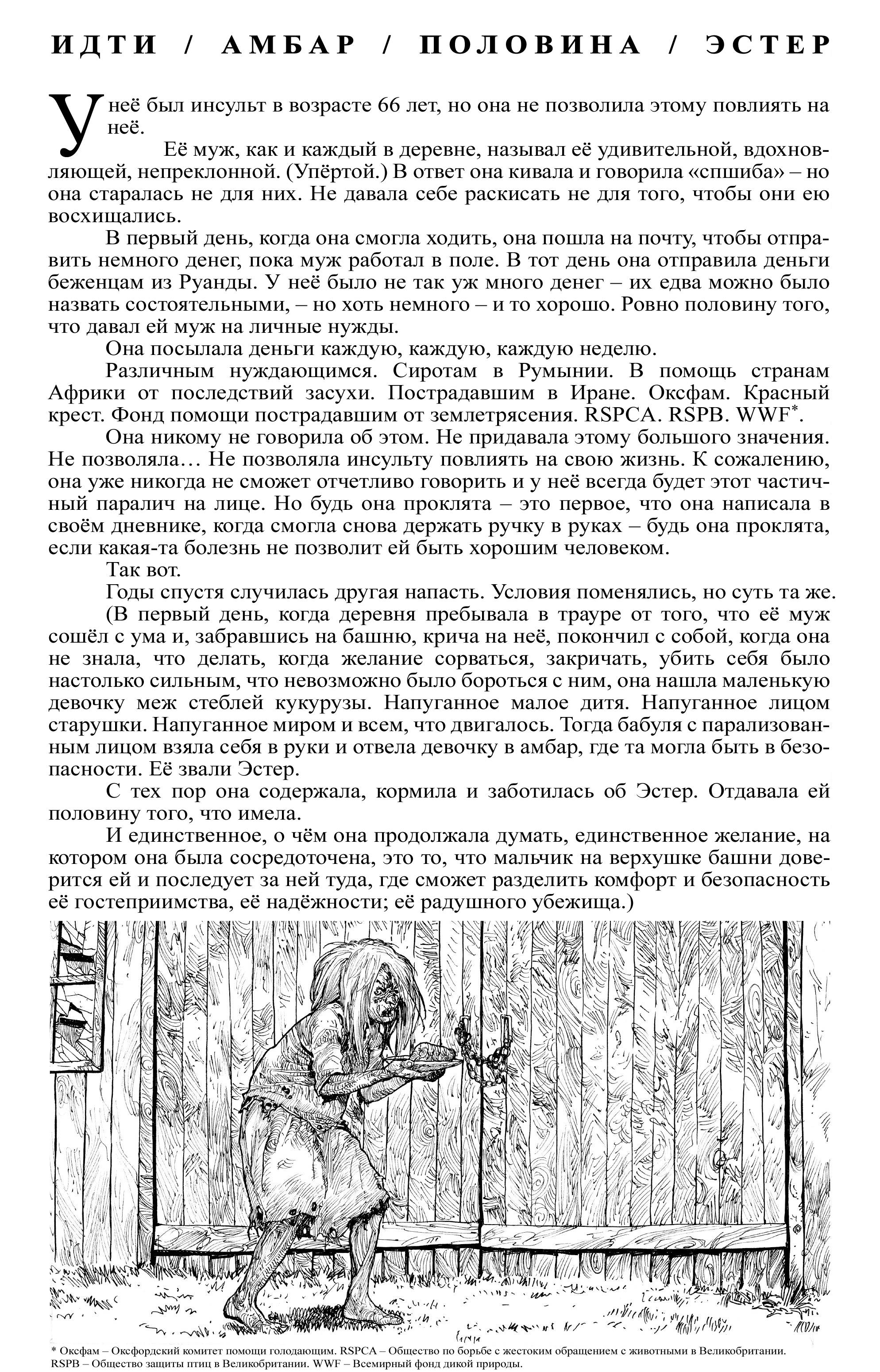 ИДТИ / АМБАР / ПОЛОВИНА / ЭСТЕР

У неё был инсульт в возрасте 66 лет, но она не позволила этому повлиять на неё.

Её муж, как и каждый в деревне, называл её удивительной, вдохновляющей, непреклонной. (Упёртой.) В ответ она кивала и говорила «спшиба» – но она старалась не для них. Не давала себе раскисать не для того, чтобы они ею восхищались.

В первый день, когда она смогла ходить, она пошла на почту, чтобы отправить немного денег, пока муж работал в поле. В тот день она отправила деньги беженцам из Руанды. У неё было не так уж много денег – их едва можно было назвать состоятельными, – но хоть немного – и то хорошо. Ровно половину того, что давал ей муж на личные нужды.

Она посылала деньги каждую, каждую, каждую неделю.

Различным нуждающимся. Сиротам в Румынии. В помощь странам Африки от последствий засухи. Пострадавшим в Иране. Оксфам. Красный крест. Фонд помощи пострадавшим от землетрясения. RSPCA. RSPB. WWF*.

Она никому не говорила об этом. Не придавала этому большого значения. Не позволяла… Не позволяла инсульту повлиять на свою жизнь. К сожалению, она уже никогда не сможет отчетливо говорить и у неё всегда будет этот частичный паралич на лице. Но будь она проклята – это первое, что она написала в своём дневнике, когда смогла снова держать ручку в руках – будь она проклята, если какая-та болезнь не позволит ей быть хорошим человеком.

Так вот.

Годы спустя случилась другая напасть. Условия поменялись, но суть та же.

(В первый день, когда деревня пребывала в трауре от того, что её муж сошёл с ума и, забравшись на башню, крича на неё, покончил с собой, когда она не знала, что делать, когда желание сорваться, закричать, убить себя было настолько сильным, что невозможно было бороться с ним, она нашла маленькую девочку меж стеблей кукурузы. Напуганное малое дитя. Напуганное лицом старушки. Напуганное миром и всем, что двигалось. Тогда бабуля с парализованным лицом взяла себя в руки и отвела девочку в амбар, где та могла быть в безопасности. Её звали Эстер.

С тех пор она содержала, кормила и заботилась об Эстер. Отдавала ей половину того, что имела.

И единственное, о чём она продолжала думать, единственное желание, на котором она была сосредоточена, это то, что мальчик на верхушке башни доверится ей и последует за ней туда, где сможет разделить комфорт и безопасность её гостеприимства, её надёжности; её радушного убежища.)

* Оксфам – Оксфордский комитет помощи голодающим. RSPCA – Общество по борьбе с жестоким обращением с животными в Великобритании. RSPB – Общество защиты птиц в Великобритании. WWF – Всемирный фонд дикой природы.